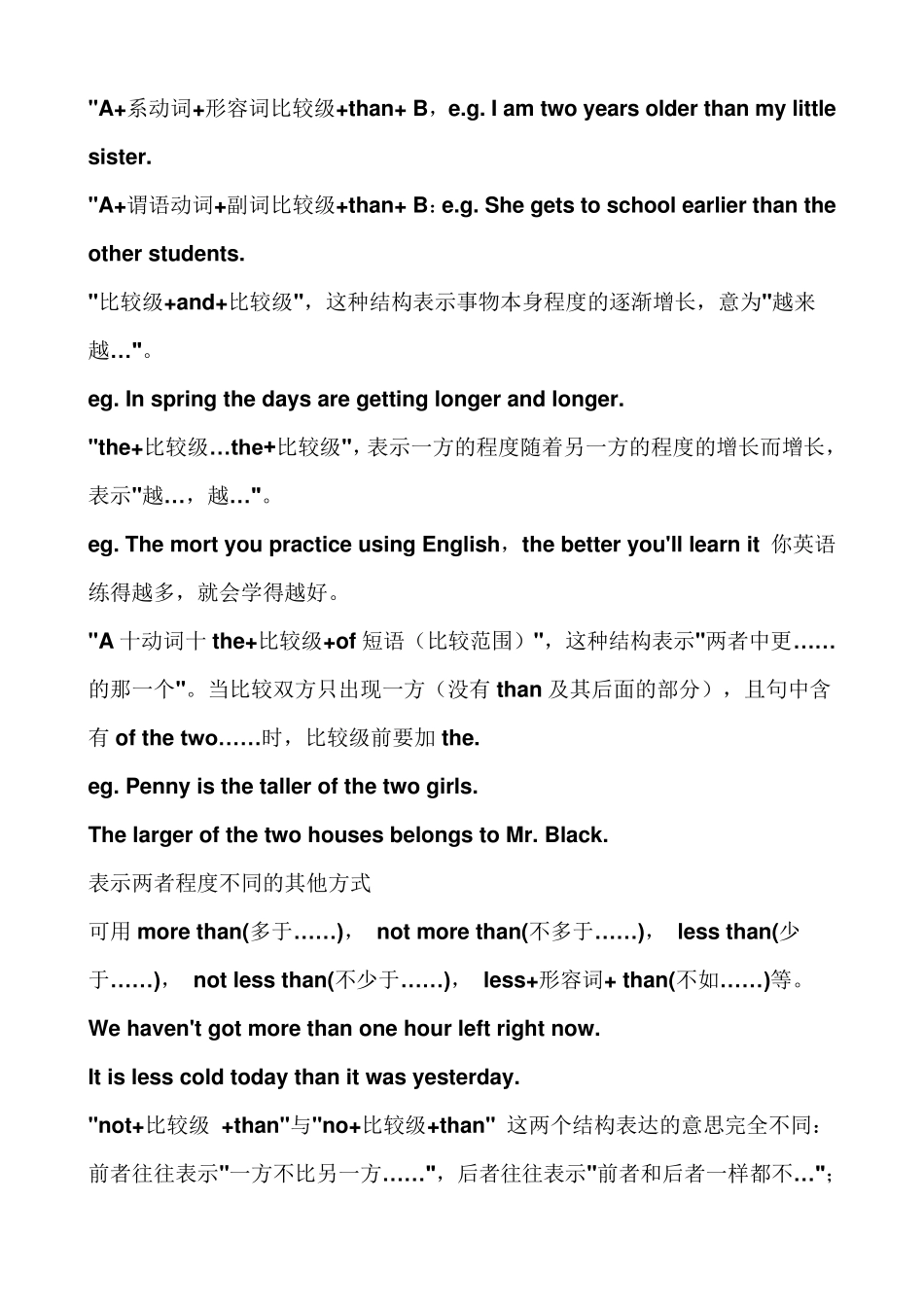 "A+系动词+形容词比较级+than+ B，e.g. I am two years older than my little sister.

"A+谓语动词+副词比较级+than+ B：e.g. She gets to school earlier than the other students.

"比较级+and+比较级"，这种结构表示事物本身程度的逐渐增长，意为"越来越…"。

eg. In spring the days are getting longer and longer.

"the+比较级…the+比较级"，表示一方的程度随着另一方的程度的增长而增长，表示"越…，越…"。

eg. The mort you practice using English，the better you'll learn it 你英语练得越多，就会学得越好。

"A 十动词十 the+比较级+of 短语（比较范围）"，这种结构表示"两者中更……的那一个"。当比较双方只出现一方（没有 than 及其后面的部分），且句中含有 of the two……时，比较级前要加 the.

eg. Penny is the taller of the two girls.

The larger of the two houses belongs to Mr. Black.

表示两者程度不同的其他方式

可用 more than(多于……)， not more than(不多于……)， less than(少于……)， not less than(不少于……)， less+形容词+ than(不如……)等。

We haven't got more than one hour left right now.

It is less cold today than it was yesterday.

"not+比较级 +than"与"no+比较级+than" 这两个结构表达的意思完全不同：前者往往表示"一方不比另一方……"，后者往往表示"前者和后者一样都不…"；